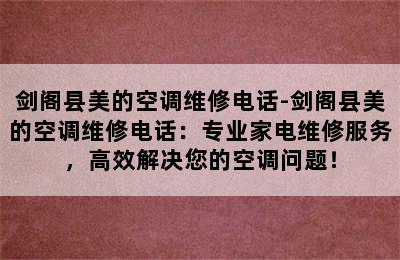 剑阁县美的空调维修电话-剑阁县美的空调维修电话：专业家电维修服务，高效解决您的空调问题！